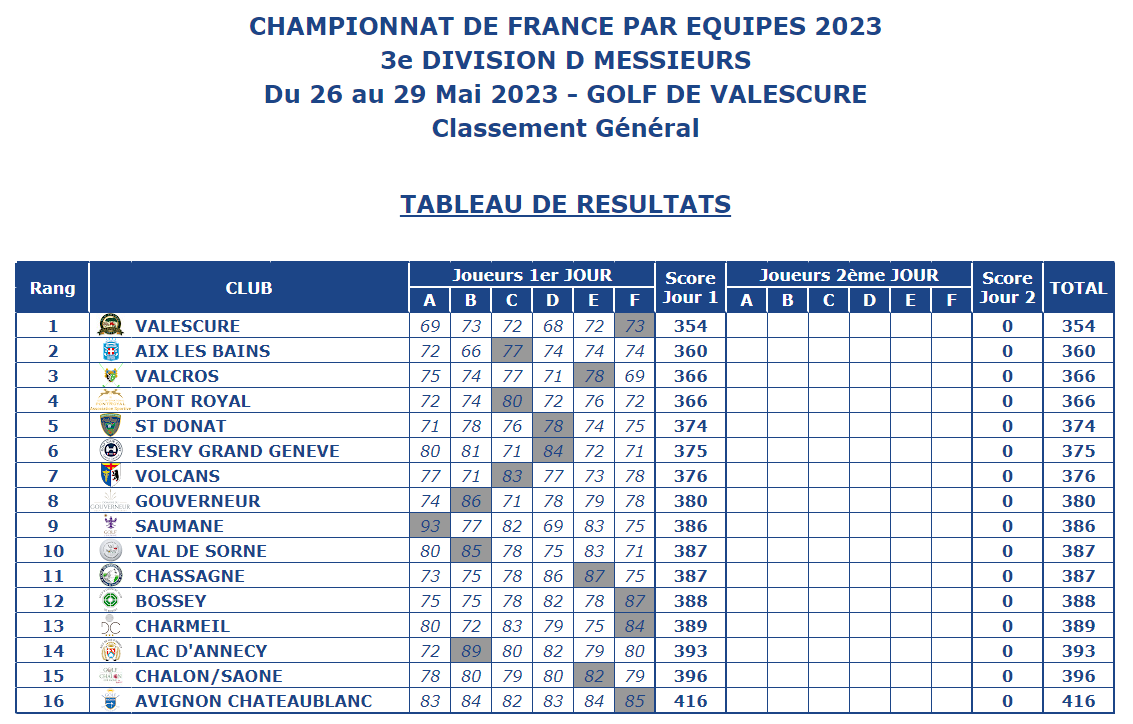 CHAMPIONNAT DE FRANCE PAR EQUIPES 2023
3e DIVISION D MESSIEURS
Du 26 au 29 Mai 2023 - GOLF DE VALESCURE
Classement Général

TABLEAU DE RESULTATS

| Rang | CLUB | Joueurs 1er JOUR A | B | C | D | E | F | Score Jour 1 | Joueurs 2ème JOUR A | B | C | D | E | F | Score Jour 2 | TOTAL |
|---|---|---|---|---|---|---|---|---|---|---|---|---|---|---|---|---|
| 1 | VALESCURE | 69 | 73 | 72 | 68 | 72 | 73 | 354 | | | | | | | 0 | 354 |
| 2 | AIX LES BAINS | 72 | 66 | 77 | 74 | 74 | 74 | 360 | | | | | | | 0 | 360 |
| 3 | VALCROS | 75 | 74 | 77 | 71 | 78 | 69 | 366 | | | | | | | 0 | 366 |
| 4 | PONT ROYAL | 72 | 74 | 80 | 72 | 76 | 72 | 366 | | | | | | | 0 | 366 |
| 5 | ST DONAT | 71 | 78 | 76 | 78 | 74 | 75 | 374 | | | | | | | 0 | 374 |
| 6 | ESERY GRAND GENEVE | 80 | 81 | 71 | 84 | 72 | 71 | 375 | | | | | | | 0 | 375 |
| 7 | VOLCANS | 77 | 71 | 83 | 77 | 73 | 78 | 376 | | | | | | | 0 | 376 |
| 8 | GOUVERNEUR | 74 | 86 | 71 | 78 | 79 | 78 | 380 | | | | | | | 0 | 380 |
| 9 | SAUMANE | 93 | 77 | 82 | 69 | 83 | 75 | 386 | | | | | | | 0 | 386 |
| 10 | VAL DE SORNE | 80 | 85 | 78 | 75 | 83 | 71 | 387 | | | | | | | 0 | 387 |
| 11 | CHASSAGNE | 73 | 75 | 78 | 86 | 87 | 75 | 387 | | | | | | | 0 | 387 |
| 12 | BOSSEY | 75 | 75 | 78 | 82 | 78 | 87 | 388 | | | | | | | 0 | 388 |
| 13 | CHARMEIL | 80 | 72 | 83 | 79 | 75 | 84 | 389 | | | | | | | 0 | 389 |
| 14 | LAC D'ANNECY | 72 | 89 | 80 | 82 | 79 | 80 | 393 | | | | | | | 0 | 393 |
| 15 | CHALON/SAONE | 78 | 80 | 79 | 80 | 82 | 79 | 396 | | | | | | | 0 | 396 |
| 16 | AVIGNON CHATEAUBLANC | 83 | 84 | 82 | 83 | 84 | 85 | 416 | | | | | | | 0 | 416 |